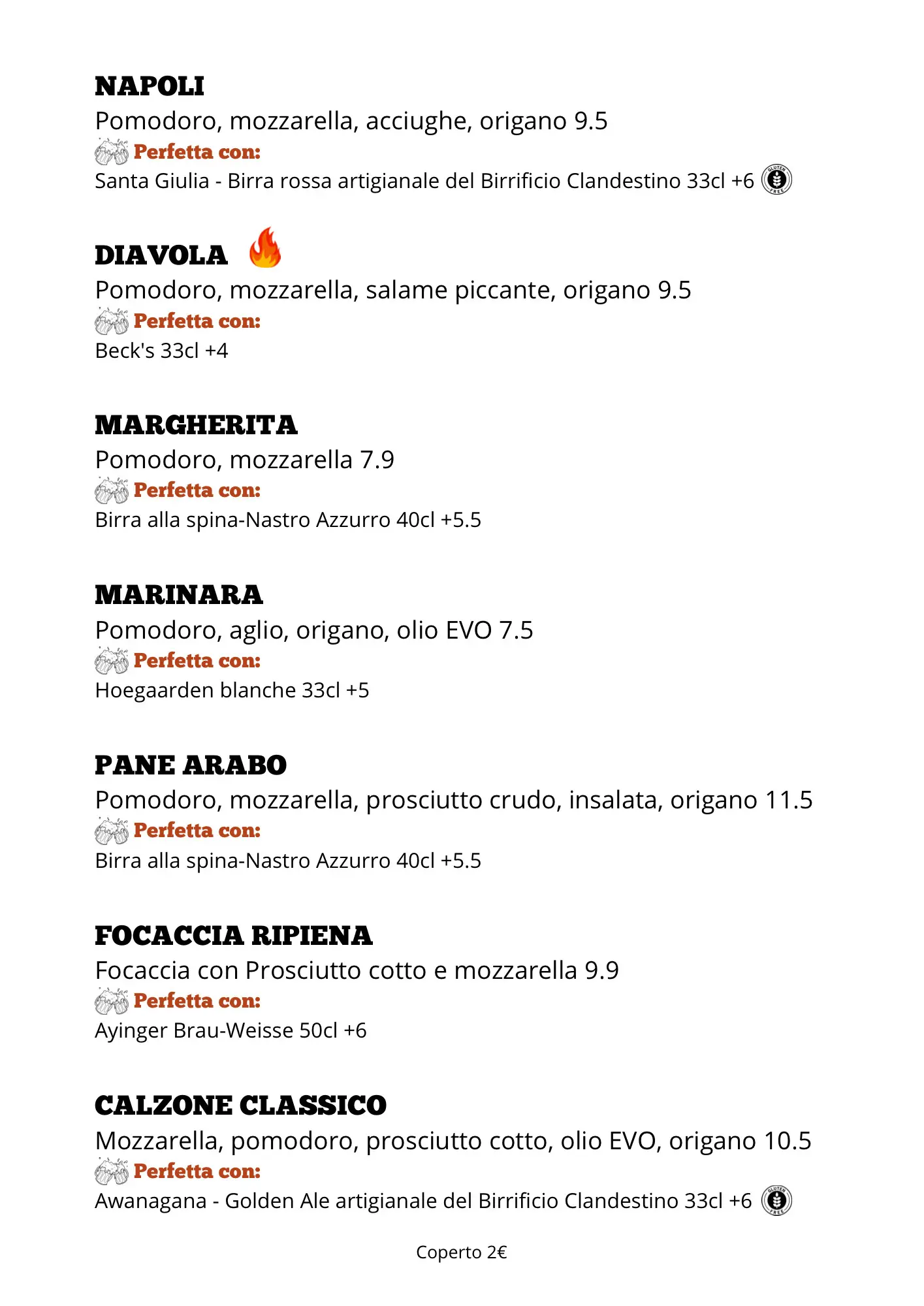 NAPOLI
Pomodoro, mozzarella, acciughe, origano 9.5
Perfetta con:
Santa Giulia - Birra rossa artigianale del Birrificio Clandestino 33cl +6

DIAVOLA
Pomodoro, mozzarella, salame piccante, origano 9.5
Perfetta con:
Beck's 33cl +4

MARGHERITA
Pomodoro, mozzarella 7.9
Perfetta con:
Birra alla spina-Nastro Azzurro 40cl +5.5

MARINARA
Pomodoro, aglio, origano, olio EVO 7.5
Perfetta con:
Hoegaarden blanche 33cl +5

PANE ARABO
Pomodoro, mozzarella, prosciutto crudo, insalata, origano 11.5
Perfetta con:
Birra alla spina-Nastro Azzurro 40cl +5.5

FOCACCIA RIPIENA
Focaccia con Prosciutto cotto e mozzarella 9.9
Perfetta con:
Ayinger Brau-Weisse 50cl +6

CALZONE CLASSICO
Mozzarella, pomodoro, prosciutto cotto, olio EVO, origano 10.5
Perfetta con:
Awanagana - Golden Ale artigianale del Birrificio Clandestino 33cl +6

Coperto 2€